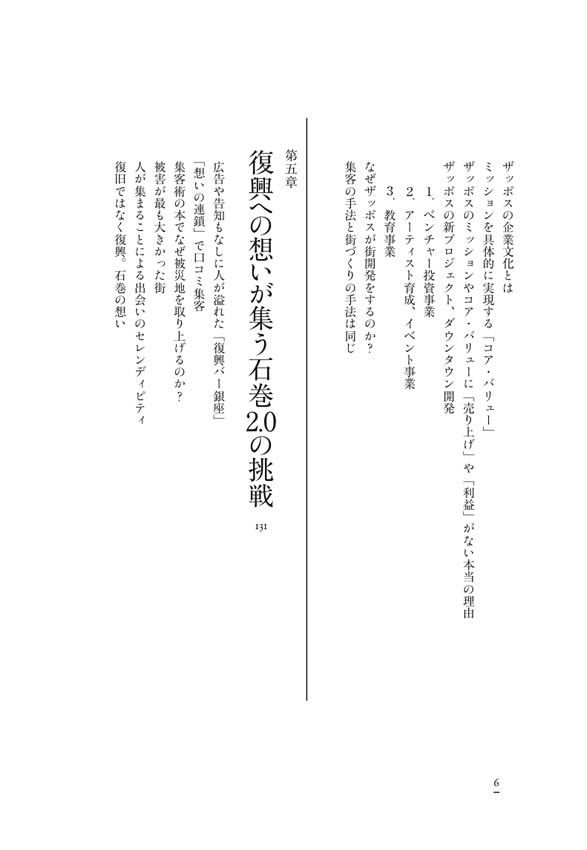 ザッポスの企業文化とは

ミッションを具体的に実現する「コア・バリュー」

ザッポスのミッションやコア・バリューに「売り上げ」や「利益」がない本当の理由

ザッポスの新プロジェクト、ダウンタウン開発

1、ベンチャー投資事業

2、アーティスト育成、イベント事業

3、教育事業

なぜザッポスが街開発をするのか？

集客の手法と街づくりの手法は同じ

第五章

復興への想いが集う石巻2.0の挑戦

131

広告や告知もなしに人が溢れた「復興バー銀座」

「想いの連鎖」で口コミ集客

集客術の本でなぜ被災地を取り上げるのか？

被害が最も大きかった街

人が集まることによる出会いのセレンディピティ

復旧ではなく復興。石巻の想い

6